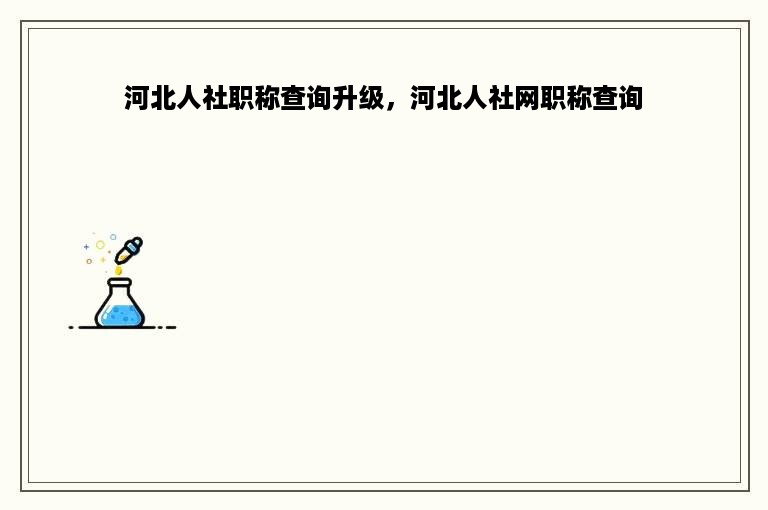 河北人社职称查询升级，河北人社网职称查询